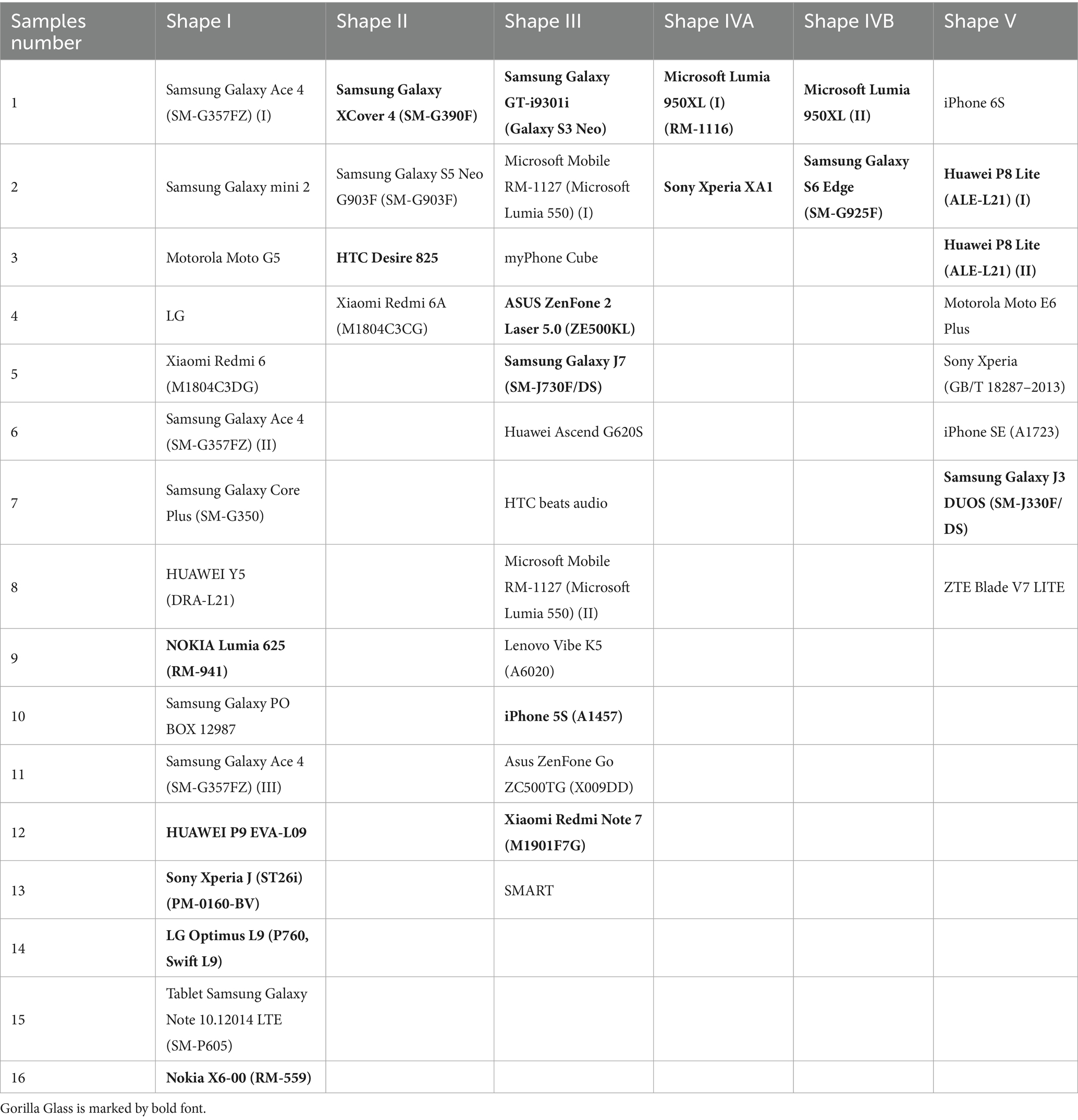 | Samples number | Shape I | Shape II | Shape III | Shape IVA | Shape IVB | Shape V |
|---|---|---|---|---|---|---|
| 1 | Samsung Galaxy Ace 4 (SM-G357FZ) (I) | Samsung Galaxy XCover 4 (SM-G390F) | Samsung Galaxy GT-i9301i (Galaxy S3 Neo) | Microsoft Lumia 950XL (I) (RM-1116) | Microsoft Lumia 950XL (II) | iPhone 6S |
| 2 | Samsung Galaxy mini 2 | Samsung Galaxy S5 Neo G903F (SM-G903F) | Microsoft Mobile RM-1127 (Microsoft Lumia 550) (I) | Sony Xperia XA1 | Samsung Galaxy S6 Edge (SM-G925F) | Huawei P8 Lite (ALE-L21) (I) |
| 3 | Motorola Moto G5 | HTC Desire 825 | myPhone Cube | | | Huawei P8 Lite (ALE-L21) (II) |
| 4 | LG | Xiaomi Redmi 6A (M1804C3CG) | ASUS ZenFone 2 Laser 5.0 (ZE500KL) | | | Motorola Moto E6 Plus |
| 5 | Xiaomi Redmi 6 (M1804C3DG) | | Samsung Galaxy J7 (SM-J730F/DS) | | | Sony Xperia (GB/T 18287–2013) |
| 6 | Samsung Galaxy Ace 4 (SM-G357FZ) (II) | | Huawei Ascend G620S | | | iPhone SE (A1723) |
| 7 | Samsung Galaxy Core Plus (SM-G350) | | HTC beats audio | | | Samsung Galaxy J3 DUOS (SM-J330F/DS) |
| 8 | HUAWEI Y5 (DRA-L21) | | Microsoft Mobile RM-1127 (Microsoft Lumia 550) (II) | | | ZTE Blade V7 LITE |
| 9 | NOKIA Lumia 625 (RM-941) | | Lenovo Vibe K5 (A6020) | | | |
| 10 | Samsung Galaxy PO BOX 12987 | | iPhone 5S (A1457) | | | |
| 11 | Samsung Galaxy Ace 4 (SM-G357FZ) (III) | | Asus ZenFone Go ZC500TG (X009DD) | | | |
| 12 | HUAWEI P9 EVA-L09 | | Xiaomi Redmi Note 7 (M1901F7G) | | | |
| 13 | Sony Xperia J (ST26i) (PM-0160-BV) | | SMART | | | |
| 14 | LG Optimus L9 (P760, Swift L9) | | | | | |
| 15 | Tablet Samsung Galaxy Note 10.12014 LTE (SM-P605) | | | | | |
| 16 | Nokia X6-00 (RM-559) | | | | | |

Gorilla Glass is marked by bold font.